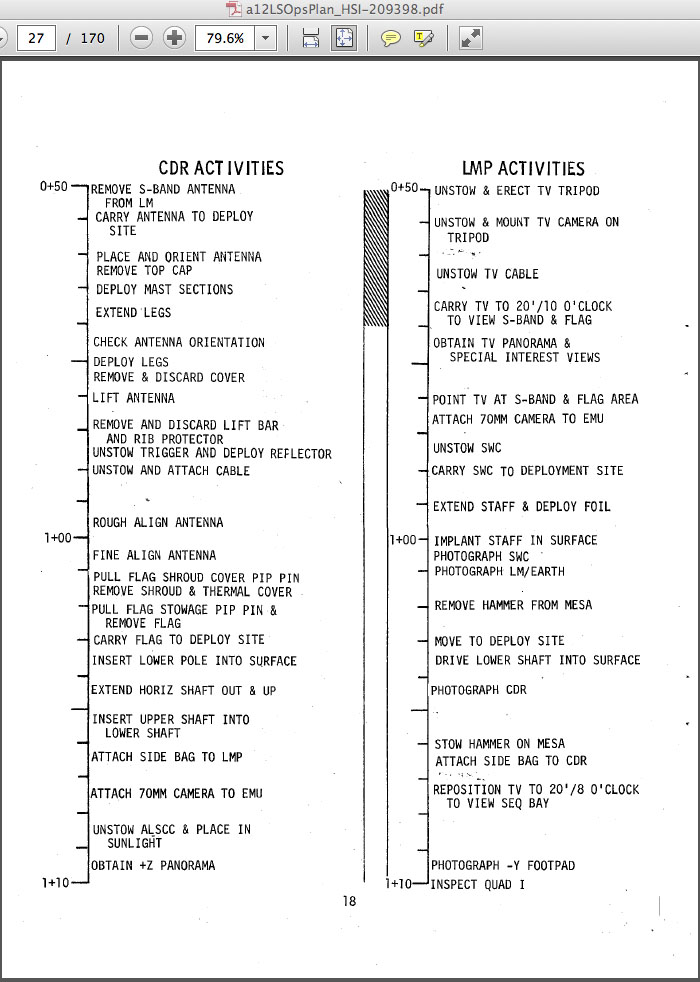 a12LSOpsPlan_HSI-209398.pdf

27 / 170

79.6%

CDR ACTIVITIES

0+50 REMOVE S-BAND ANTENNA FROM LM
CARRY ANTENNA TO DEPLOY SITE
PLACE AND ORIENT ANTENNA
REMOVE TOP CAP
DEPLOY MAST SECTIONS
EXTEND LEGS
CHECK ANTENNA ORIENTATION
DEPLOY LEGS
REMOVE & DISCARD COVER
LIFT ANTENNA
REMOVE AND DISCARD LIFT BAR AND RIB PROTECTOR
UNSTOW TRIGGER AND DEPLOY REFLECTOR
UNSTOW AND ATTACH CABLE
ROUGH ALIGN ANTENNA
1+00 FINE ALIGN ANTENNA
PULL FLAG SHROUD COVER PIP PIN
REMOVE SHROUD & THERMAL COVER
PULL FLAG STOWAGE PIP PIN & REMOVE FLAG
CARRY FLAG TO DEPLOY SITE
INSERT LOWER POLE INTO SURFACE
EXTEND HORIZ SHAFT OUT & UP
INSERT UPPER SHAFT INTO LOWER SHAFT
ATTACH SIDE BAG TO LMP
ATTACH 70MM CAMERA TO EMU
UNSTOW ALSCC & PLACE IN SUNLIGHT
OBTAIN +Z PANORAMA
1+10

LMP ACTIVITIES

0+50 UNSTOW & ERECT TV TRIPOD
UNSTOW & MOUNT TV CAMERA ON TRIPOD
UNSTOW TV CABLE
CARRY TV TO 20'/10 O'CLOCK TO VIEW S-BAND & FLAG
OBTAIN TV PANORAMA & SPECIAL INTEREST VIEWS
POINT TV AT S-BAND & FLAG AREA
ATTACH 70MM CAMERA TO EMU
UNSTOW SWC
CARRY SWC TO DEPLOYMENT SITE
EXTEND STAFF & DEPLOY FOIL
1+00 IMPLANT STAFF IN SURFACE
PHOTOGRAPH SWC
PHOTOGRAPH LM/EARTH
REMOVE HAMMER FROM MESA
MOVE TO DEPLOY SITE
DRIVE LOWER SHAFT INTO SURFACE
PHOTOGRAPH CDR
STOW HAMMER ON MESA
ATTACH SIDE BAG TO CDR
REPOSITION TV TO 20'/8 O'CLOCK TO VIEW SEQ BAY
PHOTOGRAPH -Y FOOTPAD
1+10 INSPECT QUAD I

18